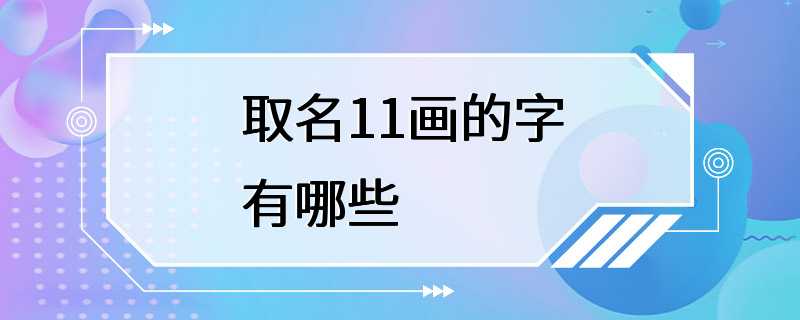 取名11画的字有哪些